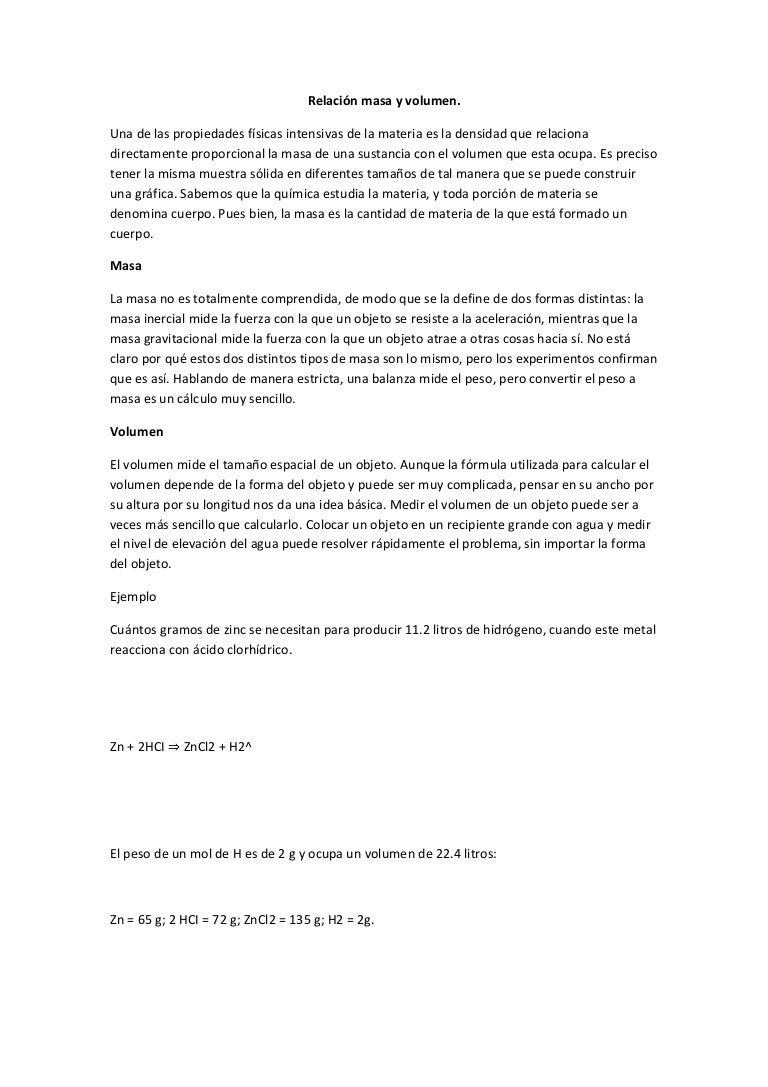 Relación masa y volumen.

Una de las propiedades físicas intensivas de la materia es la densidad que relaciona directamente proporcional la masa de una sustancia con el volumen que esta ocupa. Es preciso tener la misma muestra sólida en diferentes tamaños de tal manera que se puede construir una gráfica. Sabemos que la química estudia la materia, y toda porción de materia se denomina cuerpo. Pues bien, la masa es la cantidad de materia de la que está formado un cuerpo.

Masa

La masa no es totalmente comprendida, de modo que se la define de dos formas distintas: la masa inercial mide la fuerza con la que un objeto se resiste a la aceleración, mientras que la masa gravitacional mide la fuerza con la que un objeto atrae a otras cosas hacia sí. No está claro por qué estos dos distintos tipos de masa son lo mismo, pero los experimentos confirman que es así. Hablando de manera estricta, una balanza mide el peso, pero convertir el peso a masa es un cálculo muy sencillo.

Volumen

El volumen mide el tamaño espacial de un objeto. Aunque la fórmula utilizada para calcular el volumen depende de la forma del objeto y puede ser muy complicada, pensar en su ancho por su altura por su longitud nos da una idea básica. Medir el volumen de un objeto puede ser a veces más sencillo que calcularlo. Colocar un objeto en un recipiente grande con agua y medir el nivel de elevación del agua puede resolver rápidamente el problema, sin importar la forma del objeto.

Ejemplo

Cuántos gramos de zinc se necesitan para producir 11.2 litros de hidrógeno, cuando este metal reacciona con ácido clorhídrico.

Zn + 2HCl ⇒ ZnCl2 + H2^

El peso de un mol de H es de 2 g y ocupa un volumen de 22.4 litros:

Zn = 65 g; 2 HCl = 72 g; ZnCl2 = 135 g; H2 = 2g.